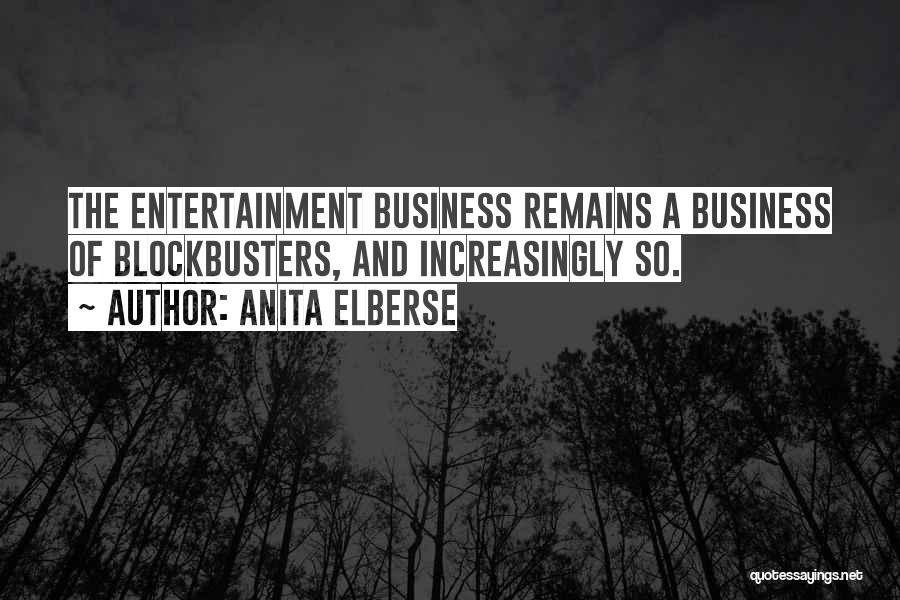 THE ENTERTAINMENT BUSINESS REMAINS A BUSINESS OF BLOCKBUSTERS, AND INCREASINGLY SO.

~ AUTHOR: ANITA ELBERSE

quotessayings.net